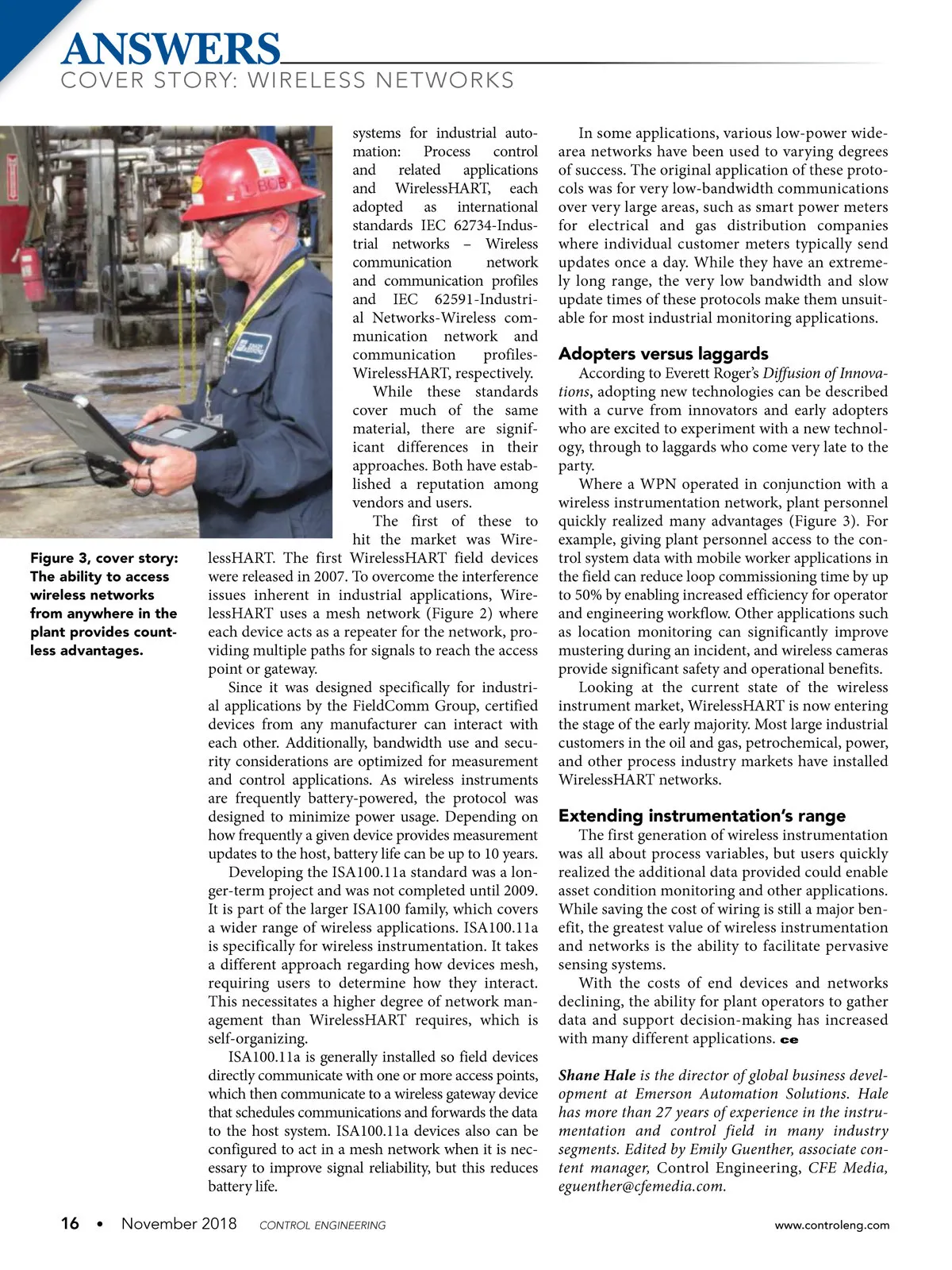 ANSWERS
COVER STORY: WIRELESS NETWORKS

Figure 3, cover story: The ability to access wireless networks from anywhere in the plant provides countless advantages.

systems for industrial automation: Process control and related applications and WirelessHART, each adopted as international standards IEC 62734-Industrial networks – Wireless communication network and communication profiles and IEC 62591-Industrial Networks-Wireless communication network and communication profiles-WirelessHART, respectively.

While these standards cover much of the same material, there are significant differences in their approaches. Both have established a reputation among vendors and users.

The first of these to hit the market was WirelessHART. The first WirelessHART field devices were released in 2007. To overcome the interference issues inherent in industrial applications, WirelessHART uses a mesh network (Figure 2) where each device acts as a repeater for the network, providing multiple paths for signals to reach the access point or gateway.

Since it was designed specifically for industrial applications by the FieldComm Group, certified devices from any manufacturer can interact with each other. Additionally, bandwidth use and security considerations are optimized for measurement and control applications. As wireless instruments are frequently battery-powered, the protocol was designed to minimize power usage. Depending on how frequently a given device provides measurement updates to the host, battery life can be up to 10 years.

Developing the ISA100.11a standard was a longer-term project and was not completed until 2009. It is part of the larger ISA100 family, which covers a wider range of wireless applications. ISA100.11a is specifically for wireless instrumentation. It takes a different approach regarding how devices mesh, requiring users to determine how they interact. This necessitates a higher degree of network management than WirelessHART requires, which is self-organizing.

ISA100.11a is generally installed so field devices directly communicate with one or more access points, which then communicate to a wireless gateway device that schedules communications and forwards the data to the host system. ISA100.11a devices also can be configured to act in a mesh network when it is necessary to improve signal reliability, but this reduces battery life.

In some applications, various low-power wide-area networks have been used to varying degrees of success. The original application of these protocols was for very low-bandwidth communications over very large areas, such as smart power meters for electrical and gas distribution companies where individual customer meters typically send updates once a day. While they have an extremely long range, the very low bandwidth and slow update times of these protocols make them unsuitable for most industrial monitoring applications.

Adopters versus laggards
According to Everett Roger's Diffusion of Innovations, adopting new technologies can be described with a curve from innovators and early adopters who are excited to experiment with a new technology, through to laggards who come very late to the party.

Where a WPN operated in conjunction with a wireless instrumentation network, plant personnel quickly realized many advantages (Figure 3). For example, giving plant personnel access to the control system data with mobile worker applications in the field can reduce loop commissioning time by up to 50% by enabling increased efficiency for operator and engineering workflow. Other applications such as location monitoring can significantly improve mustering during an incident, and wireless cameras provide significant safety and operational benefits.

Looking at the current state of the wireless instrument market, WirelessHART is now entering the stage of the early majority. Most large industrial customers in the oil and gas, petrochemical, power, and other process industry markets have installed WirelessHART networks.

Extending instrumentation's range
The first generation of wireless instrumentation was all about process variables, but users quickly realized the additional data provided could enable asset condition monitoring and other applications. While saving the cost of wiring is still a major benefit, the greatest value of wireless instrumentation and networks is the ability to facilitate pervasive sensing systems.

With the costs of end devices and networks declining, the ability for plant operators to gather data and support decision-making has increased with many different applications. ce

Shane Hale is the director of global business development at Emerson Automation Solutions. Hale has more than 27 years of experience in the instrumentation and control field in many industry segments. Edited by Emily Guenther, associate content manager, Control Engineering, CFE Media, eguenther@cfemedia.com.

16 • November 2018 CONTROL ENGINEERING www.controleng.com